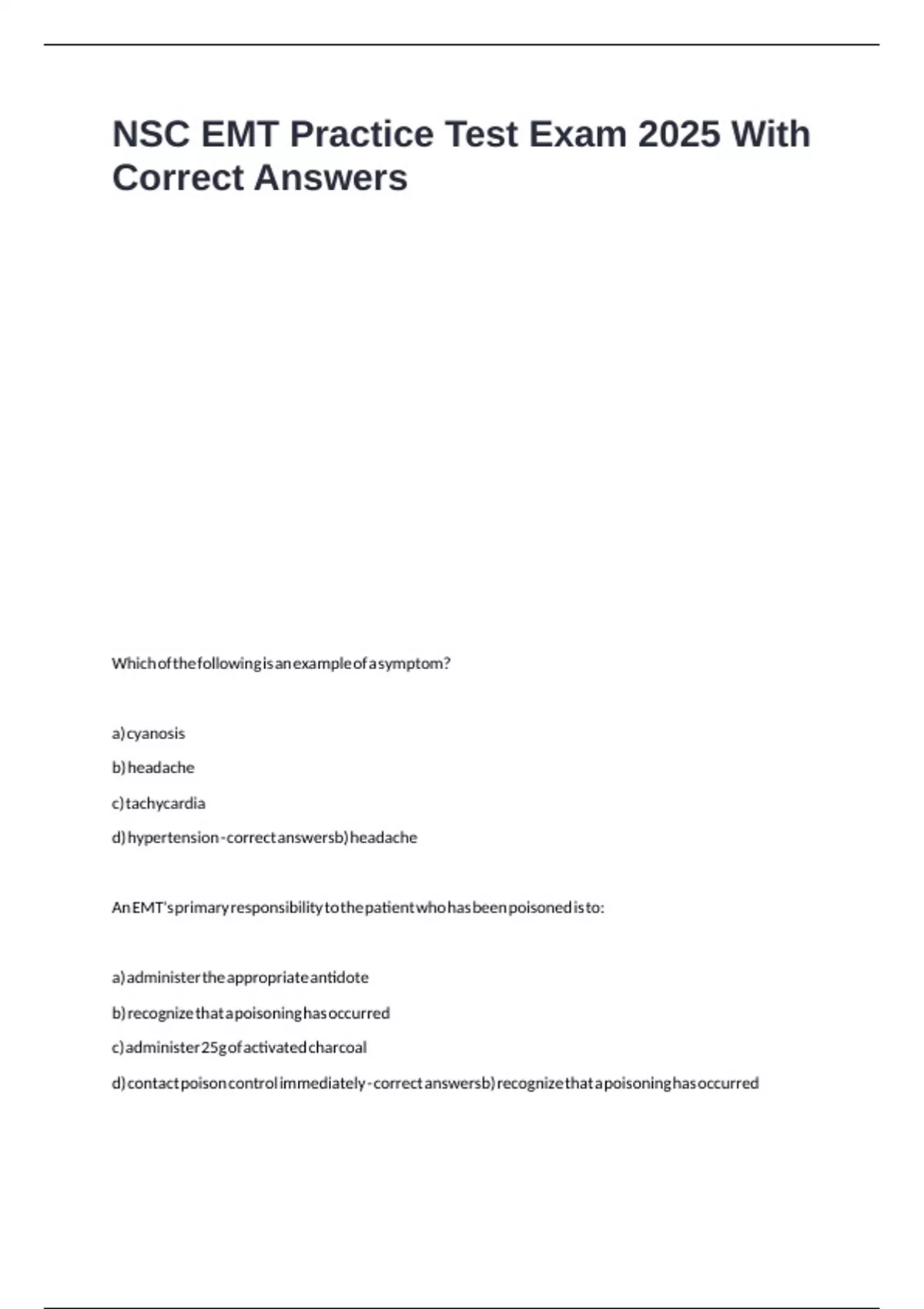 NSC EMT Practice Test Exam 2025 With Correct Answers

Which of the following is an example of a symptom?

a) cyanosis

b) headache

c) tachycardia

d) hypertension - correct answers b) headache

An EMT's primary responsibility to the patient who has been poisoned is to:

a) administer the appropriate antidote

b) recognize that a poisoning has occurred

c) administer 25g of activated charcoal

d) contact poison control immediately - correct answers b) recognize that a poisoning has occurred